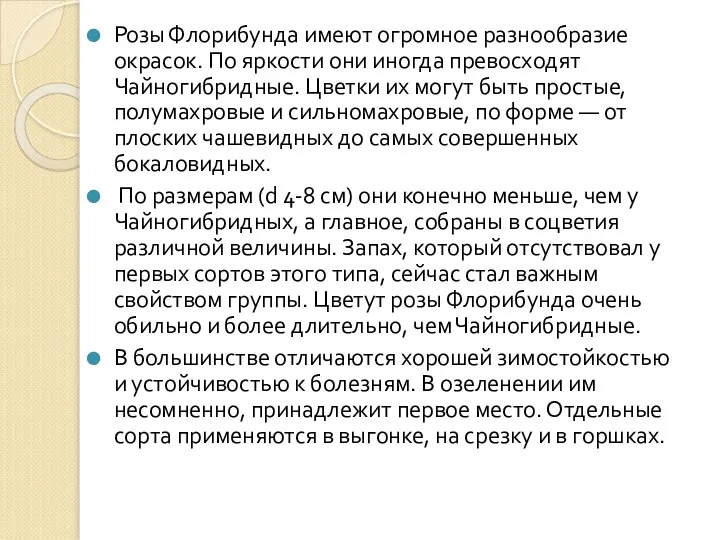 Розы Флорибунда имеют огромное разнообразие окрасок. По яркости они иногда превосходят Чайногибридные. Цветки их могут быть простые, полумахровые и сильномахровые, по форме — от плоских чашевидных до самых совершенных бокаловидных.

По размерам (d 4-8 см) они конечно меньше, чем у Чайногибридных, а главное, собраны в соцветия различной величины. Запах, который отсутствовал у первых сортов этого типа, сейчас стал важным свойством группы. Цветут розы Флорибунда очень обильно и более длительно, чем Чайногибридные.

В большинстве отличаются хорошей зимостойкостью и устойчивостью к болезням. В озеленении им несомненно, принадлежит первое место. Отдельные сорта применяются в выгонке, на срезку и в горшках.